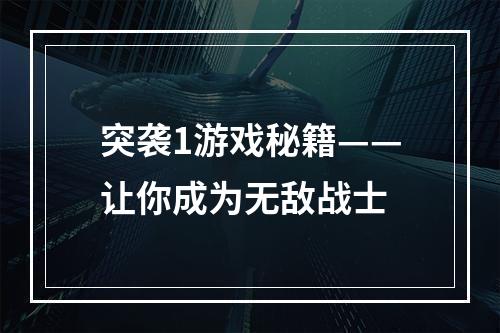 突袭1游戏秘籍——让你成为无敌战士